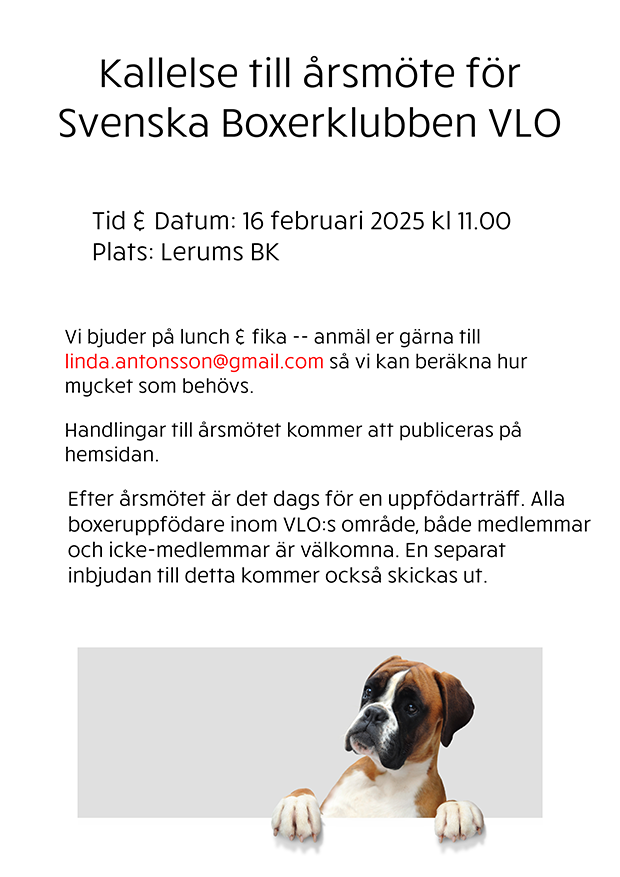 Kallelse till årsmöte för Svenska Boxerklubben VLO

Tid & Datum: 16 februari 2025 kl 11.00
Plats: Lerums BK

Vi bjuder på lunch & fika -- anmäl er gärna till linda.antonsson@gmail.com så vi kan beräkna hur mycket som behövs.

Handlingar till årsmötet kommer att publiceras på hemsidan.

Efter årsmötet är det dags för en uppfödarträff. Alla boxeruppfödare inom VLO:s område, både medlemmar och icke-medlemmar är välkomna. En separat inbjudan till detta kommer också skickas ut.